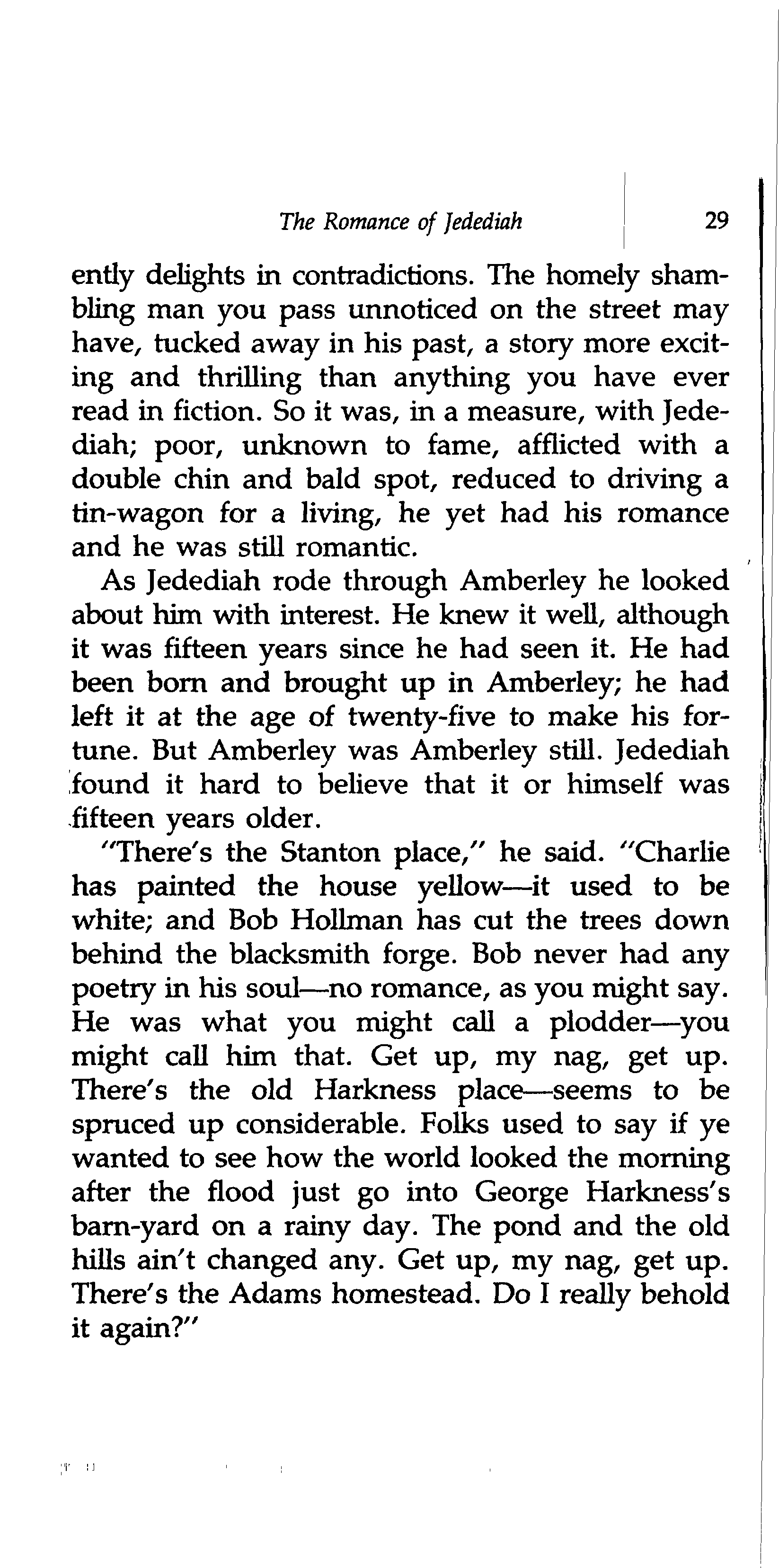 The Romance of Jedediah 29

ently delights in contradictions. The homely shambling man you pass unnoticed on the street may have, tucked away in his past, a story more exciting and thrilling than anything you have ever read in fiction. So it was, in a measure, with Jedediah; poor, unknown to fame, afflicted with a double chin and bald spot, reduced to driving a tin-wagon for a living, he yet had his romance and he was still romantic.

As Jedediah rode through Amberley he looked about him with interest. He knew it well, although it was fifteen years since he had seen it. He had been born and brought up in Amberley; he had left it at the age of twenty-five to make his fortune. But Amberley was Amberley still. Jedediah found it hard to believe that it or himself was fifteen years older.

"There's the Stanton place," he said. "Charlie has painted the house yellow—it used to be white; and Bob Hollman has cut the trees down behind the blacksmith forge. Bob never had any poetry in his soul—no romance, as you might say. He was what you might call a plodder—you might call him that. Get up, my nag, get up. There's the old Harkness place—seems to be spruced up considerable. Folks used to say if ye wanted to see how the world looked the morning after the flood just go into George Harkness's barn-yard on a rainy day. The pond and the old hills ain't changed any. Get up, my nag, get up. There's the Adams homestead. Do I really behold it again?"